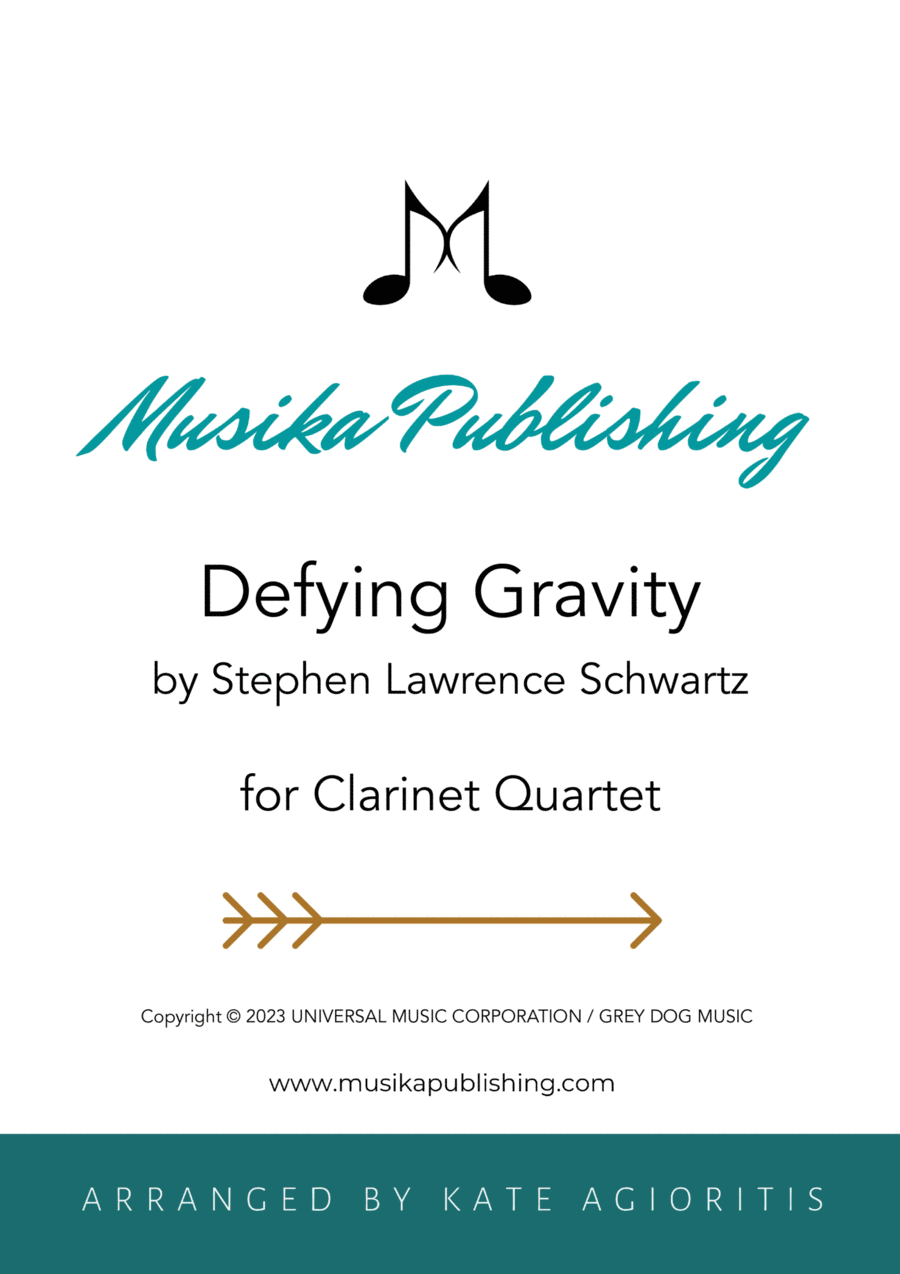 Musika Publishing

Defying Gravity

by Stephen Lawrence Schwartz

for Clarinet Quartet

Copyright © 2023 UNIVERSAL MUSIC CORPORATION / GREY DOG MUSIC

www.musikapublishing.com

ARRANGED BY KATE AGIORITIS